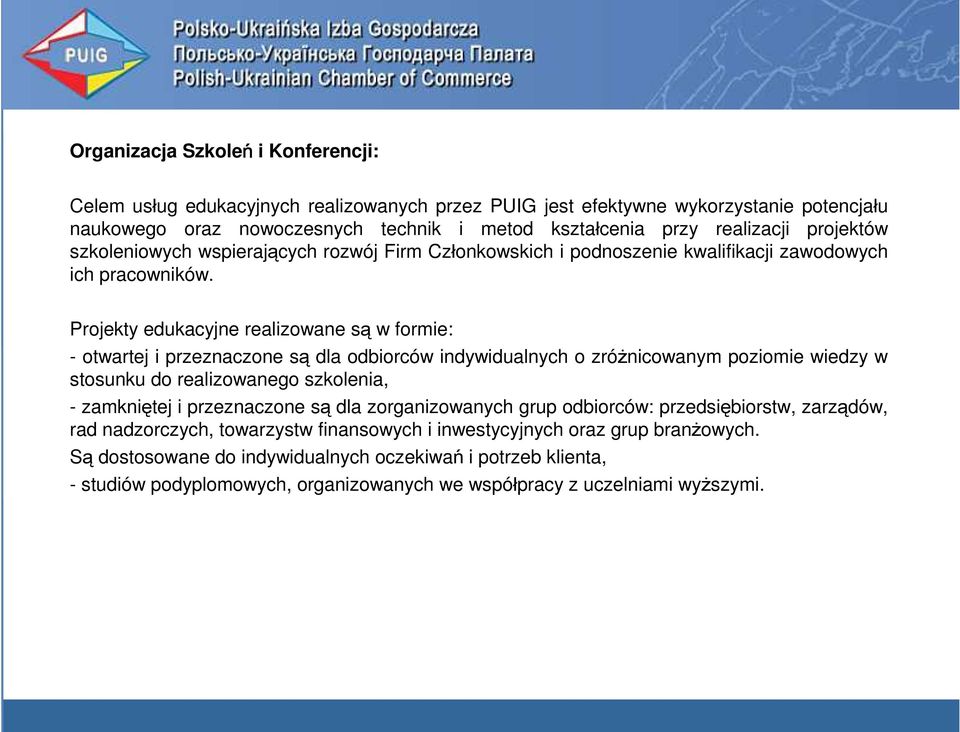 PUIG

Polsko-Ukraińska Izba Gospodarcza
Польсько-Українська Господарча Палата
Polish-Ukrainian Chamber of Commerce

Organizacja Szkoleń i Konferencji:

Celem usług edukacyjnych realizowanych przez PUIG jest efektywne wykorzystanie potencjału naukowego oraz nowoczesnych technik i metod kształcenia przy realizacji projektów szkoleniowych wspierających rozwój Firm Członkowskich i podnoszenie kwalifikacji zawodowych ich pracowników.

Projekty edukacyjne realizowane są w formie:

- otwartej i przeznaczone są dla odbiorców indywidualnych o zróżnicowanym poziomie wiedzy w stosunku do realizowanego szkolenia,

- zamkniętej i przeznaczone są dla zorganizowanych grup odbiorców: przedsiębiorstw, zarządów, rad nadzorczych, towarzystw finansowych i inwestycyjnych oraz grup branżowych.

Są dostosowane do indywidualnych oczekiwań i potrzeb klienta,

- studiów podyplomowych, organizowanych we współpracy z uczelniami wyższymi.